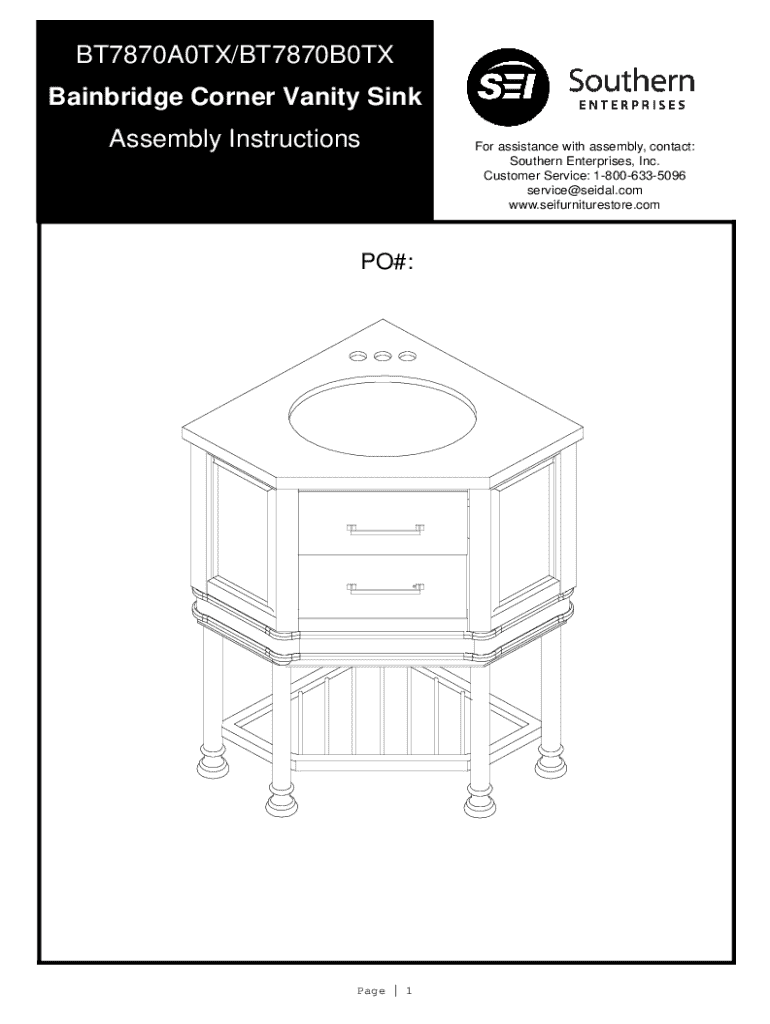 BT7870A0TX/BT7870B0TX
Bainbridge Corner Vanity Sink
Assembly Instructions

SEI Southern
ENTERPRISES

For assistance with assembly, contact:
Southern Enterprises, Inc.
Customer Service: 1-800-633-5096
service@seidal.com
www.seifurniturestore.com

PO#:

Page | 1